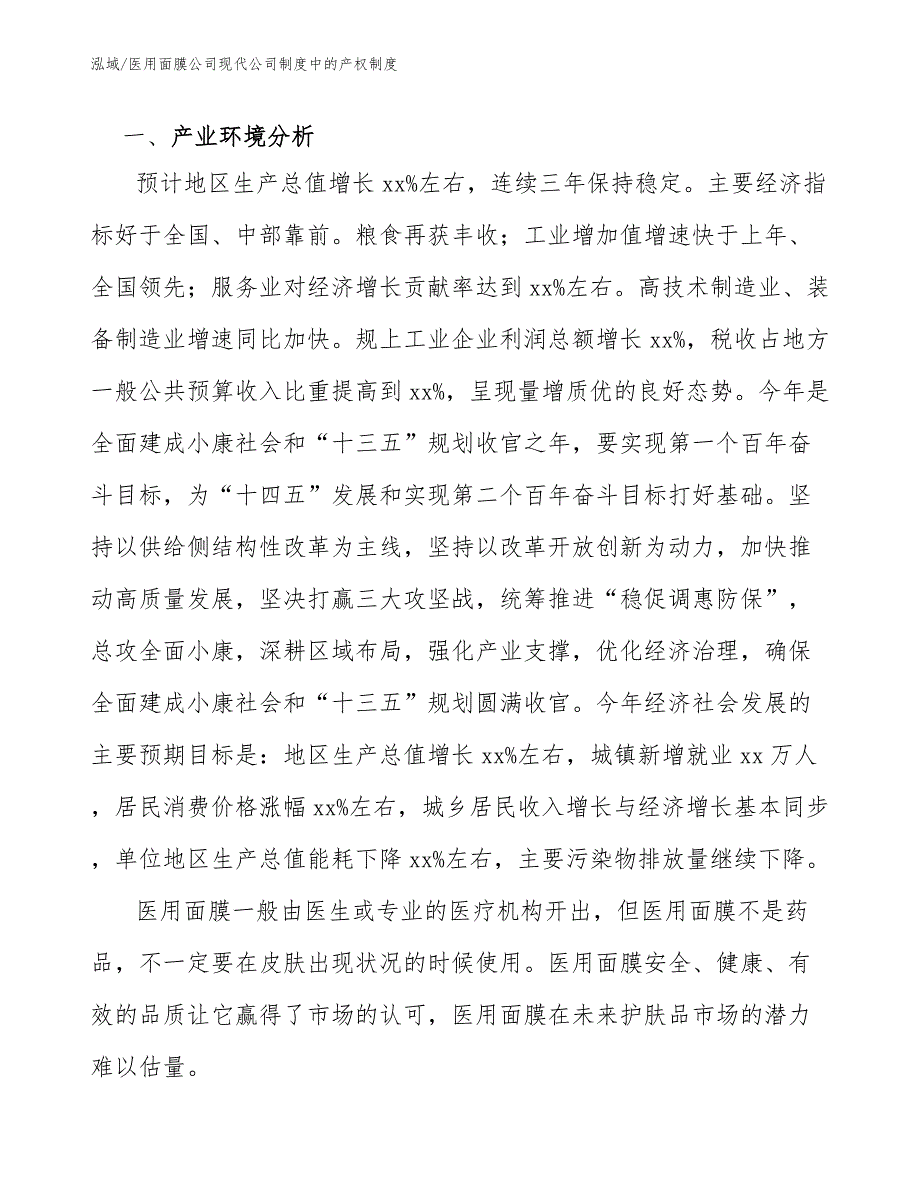 泓域/医用面膜公司现代公司制度中的产权制度

一、产业环境分析

预计地区生产总值增长 xx%左右，连续三年保持稳定。主要经济指标好于全国、中部靠前。粮食再获丰收；工业增加值增速快于上年、全国领先；服务业对经济增长贡献率达到 xx%左右。高技术制造业、装备制造业增速同比加快。规上工业企业利润总额增长 xx%，税收占地方一般公共预算收入比重提高到 xx%，呈现量增质优的良好态势。今年是全面建成小康社会和“十三五”规划收官之年，要实现第一个百年奋斗目标，为“十四五”发展和实现第二个百年奋斗目标打好基础。坚持以供给侧结构性改革为主线，坚持以改革开放创新为动力，加快推动高质量发展，坚决打赢三大攻坚战，统筹推进“稳促调惠防保”，总攻全面小康，深耕区域布局，强化产业支撑，优化经济治理，确保全面建成小康社会和“十三五”规划圆满收官。今年经济社会发展的主要预期目标是：地区生产总值增长 xx%左右，城镇新增就业 xx 万人，居民消费价格涨幅 xx%左右，城乡居民收入增长与经济增长基本同步，单位地区生产总值能耗下降 xx%左右，主要污染物排放量继续下降。

医用面膜一般由医生或专业的医疗机构开出，但医用面膜不是药品，不一定要在皮肤出现状况的时候使用。医用面膜安全、健康、有效的品质让它赢得了市场的认可，医用面膜在未来护肤品市场的潜力难以估量。